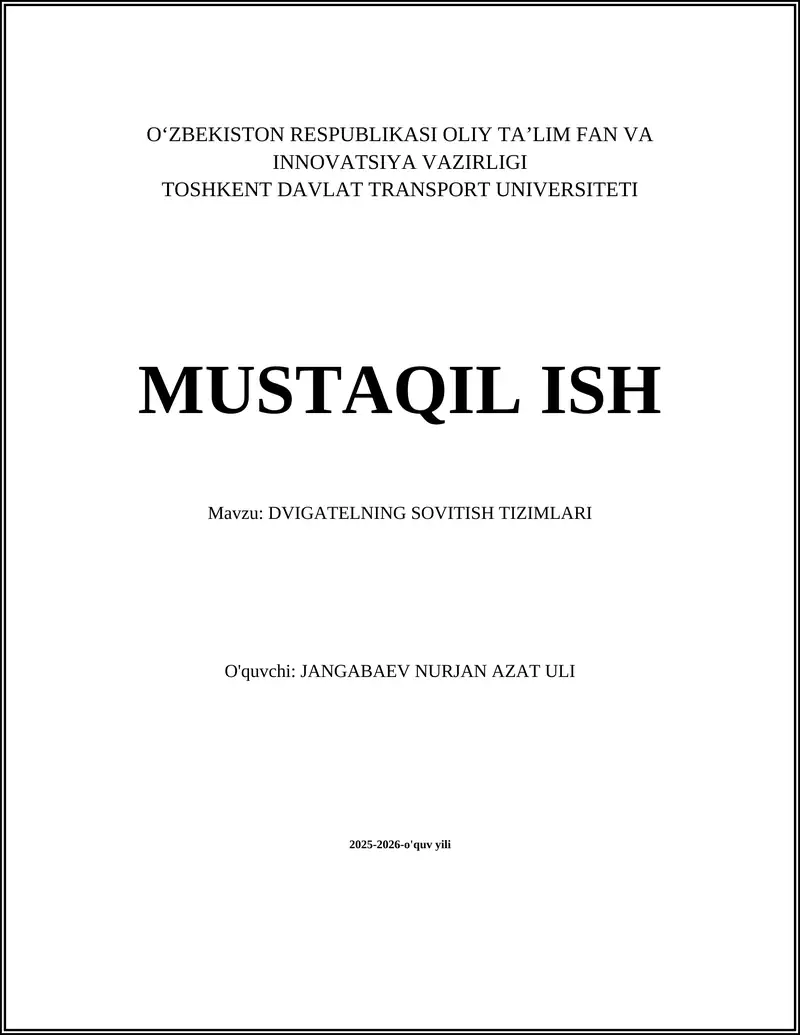 O‘ZBEKISTON RESPUBLIKASI OLIY TA’LIM FAN VA INNOVATSIYA VAZIRLIGI
TOSHKENT DAVLAT TRANSPORT UNIVERSITETI

MUSTAQIL ISH

Mavzu: DVIGATELNING SOVITISH TIZIMLARI

O'quvchi: JANGABAEV NURJAN AZAT ULI

2025-2026-o'quv yili